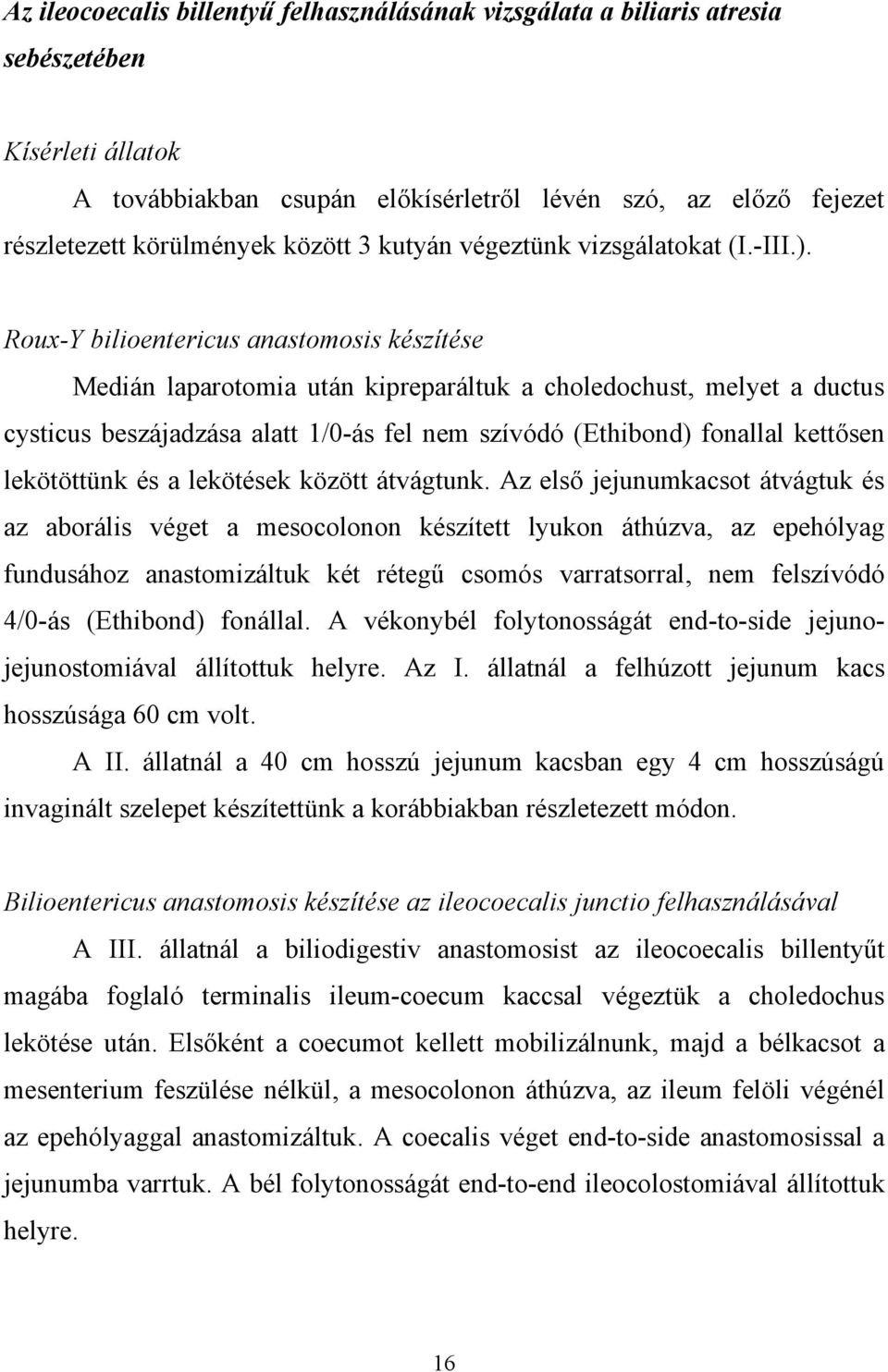 Az ileocoecalis billentyű felhasználásának vizsgálata a biliaris atresia sebészetében

Kísérleti állatok

A továbbiakban csupán előkísérletről lévén szó, az előző fejezet részletezett körülmények között 3 kutyán végeztünk vizsgálatokat (I.-III.).

Roux-Y bilioentericus anastomosis készítése

Medián laparotomia után kipreparáltuk a choledochust, melyet a ductus cysticus beszájadzása alatt 1/0-ás fel nem szívódó (Ethibond) fonallal kettősen lekötöttünk és a lekötések között átvágtunk. Az első jejunumkacsot átvágtuk és az aborális véget a mesocolonon készített lyukon áthúzva, az epehólyag fundusához anastomizáltuk két rétegű csomós varratsorral, nem felszívódó 4/0-ás (Ethibond) fonállal. A vékonybél folytonosságát end-to-side jejunojejunostomiával állítottuk helyre. Az I. állatnál a felhúzott jejunum kacs hosszúsága 60 cm volt.

A II. állatnál a 40 cm hosszú jejunum kacsban egy 4 cm hosszúságú invaginált szelepet készítettünk a korábbiakban részletezett módon.

Bilioentericus anastomosis készítése az ileocoecalis junctio felhasználásával

A III. állatnál a biliodigestiv anastomosist az ileocoecalis billentyűt magába foglaló terminalis ileum-coecum kaccsal végeztük a choledochus lekötése után. Elsőként a coecumot kellett mobilizálnunk, majd a bélkacsot a mesenterium feszülése nélkül, a mesocolonon áthúzva, az ileum felöli végénél az epehólyaggal anastomizáltuk. A coecalis véget end-to-side anastomosissal a jejunumba varrtuk. A bél folytonosságát end-to-end ileocolostomiával állítottuk helyre.

16